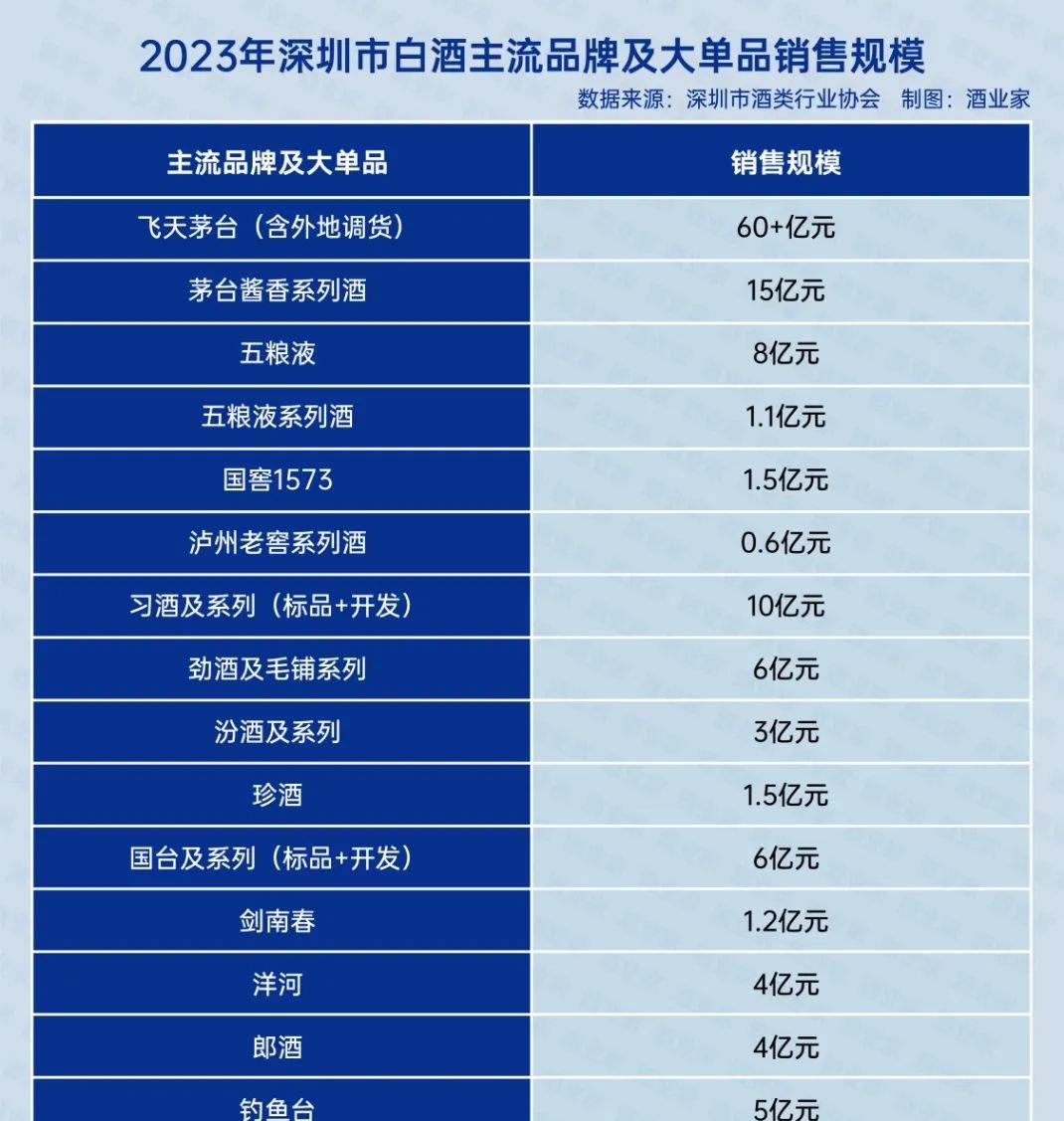 2023年深圳市白酒主流品牌及大单品销售规模

数据来源：深圳市酒类行业协会　制图：酒业家

| 主流品牌及大单品 | 销售规模 |
|---|---|
| 飞天茅台（含外地调货） | 60+亿元 |
| 茅台酱香系列酒 | 15亿元 |
| 五粮液 | 8亿元 |
| 五粮液系列酒 | 1.1亿元 |
| 国窖1573 | 1.5亿元 |
| 泸州老窖系列酒 | 0.6亿元 |
| 习酒及系列（标品+开发） | 10亿元 |
| 劲酒及毛铺系列 | 6亿元 |
| 汾酒及系列 | 3亿元 |
| 珍酒 | 1.5亿元 |
| 国台及系列（标品+开发） | 6亿元 |
| 剑南春 | 1.2亿元 |
| 洋河 | 4亿元 |
| 郎酒 | 4亿元 |
| 钓鱼台 | 5亿元 |